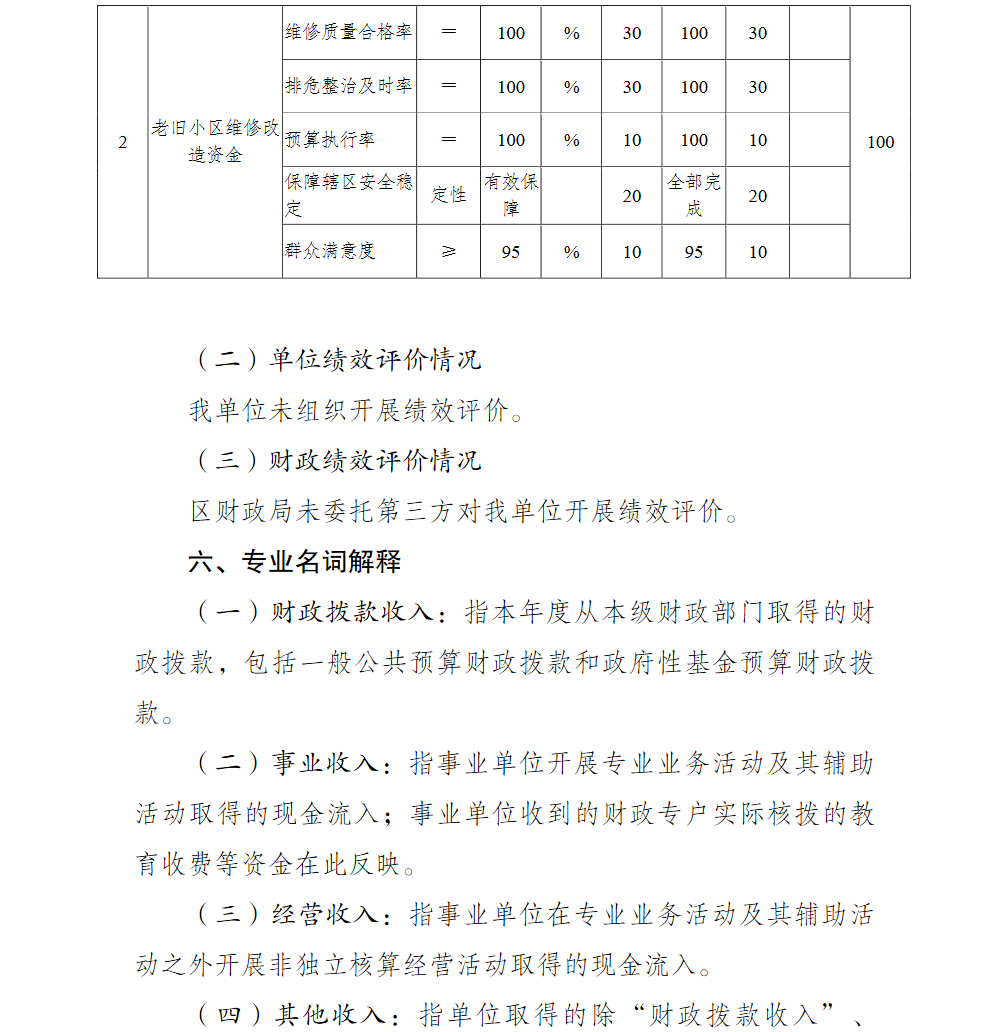 | 2 | 老旧小区维修改造资金 | 维修质量合格率 | ＝ | 100 | % | 30 | 100 | 30 | | 100 |
|---|---|---|---|---|---|---|---|---|---|---|
| | | 排危整治及时率 | ＝ | 100 | % | 30 | 100 | 30 | | |
| | | 预算执行率 | ＝ | 100 | % | 10 | 100 | 10 | | |
| | | 保障辖区安全稳定 | 定性 | 有效保障 | | 20 | 全部完成 | 20 | | |
| | | 群众满意度 | ≥ | 95 | % | 10 | 95 | 10 | | |

（二）单位绩效评价情况

我单位未组织开展绩效评价。

（三）财政绩效评价情况

区财政局未委托第三方对我单位开展绩效评价。

六、专业名词解释

（一）财政拨款收入：指本年度从本级财政部门取得的财政拨款，包括一般公共预算财政拨款和政府性基金预算财政拨款。

（二）事业收入：指事业单位开展专业业务活动及其辅助活动取得的现金流入；事业单位收到的财政专户实际核拨的教育收费等资金在此反映。

（三）经营收入：指事业单位在专业业务活动及其辅助活动之外开展非独立核算经营活动取得的现金流入。

（四）其他收入：指单位取得的除“财政拨款收入”、